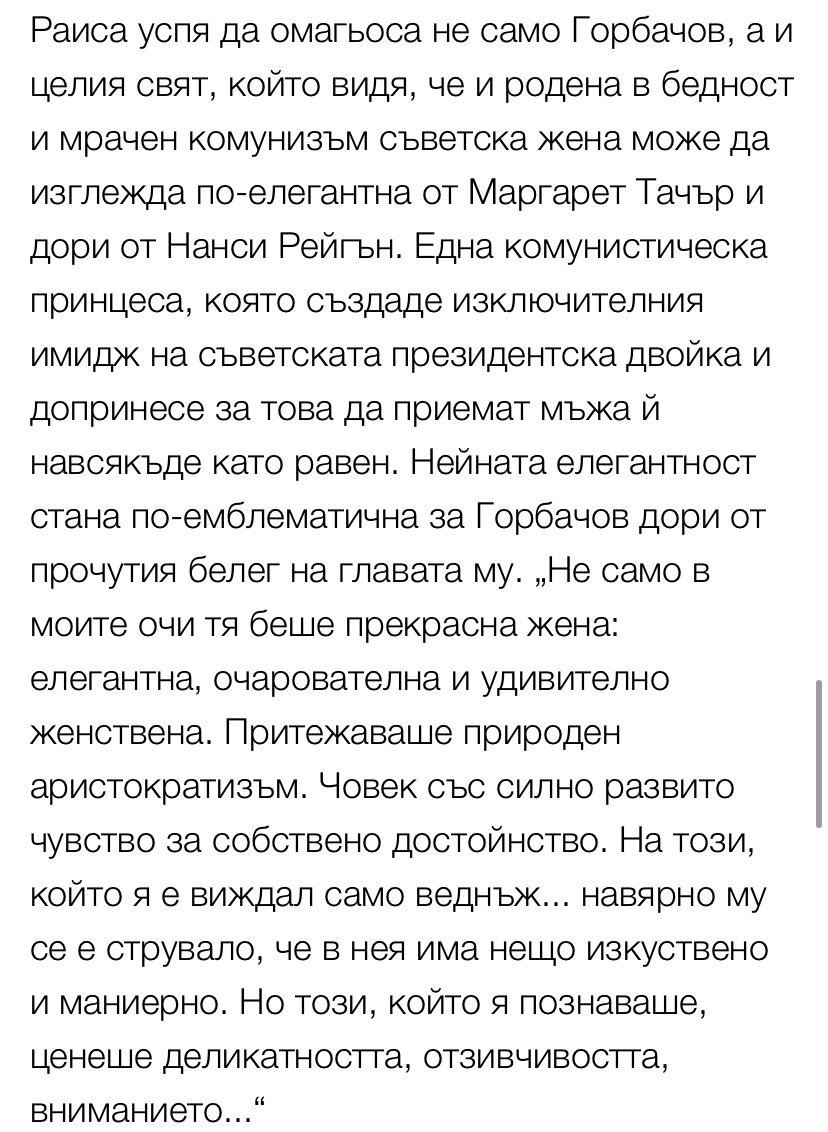 Раиса успя да омагьоса не само Горбачов, а и целия свят, който видя, че и родена в бедност и мрачен комунизъм съветска жена може да изглежда по-елегантна от Маргарет Тачър и дори от Нанси Рейгън. Една комунистическа принцеса, която създаде изключителния имидж на съветската президентска двойка и допринесе за това да приемат мъжа й навсякъде като равен. Нейната елегантност стана по-емблематична за Горбачов дори от прочутия белег на главата му. „Не само в моите очи тя беше прекрасна жена: елегантна, очарователна и удивително женствена. Притежаваше природен аристократизъм. Човек със силно развито чувство за собствено достойнство. На този, който я е виждал само веднъж... навярно му се е струвало, че в нея има нещо изкуствено и маниерно. Но този, който я познаваше, ценеше деликатността, отзивчивостта, вниманието...“